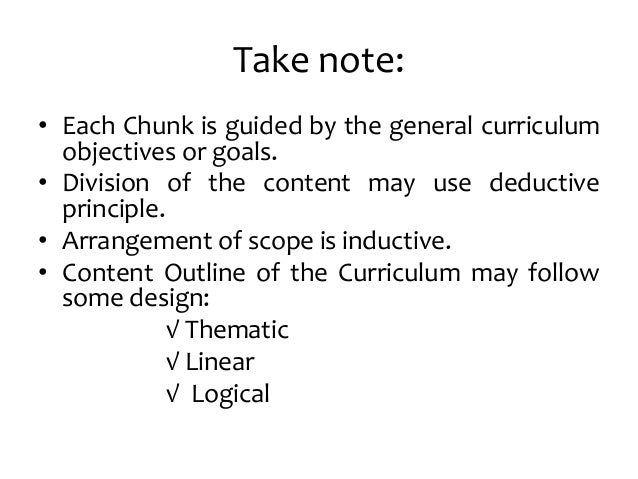 Take note:

• Each Chunk is guided by the general curriculum objectives or goals.
• Division of the content may use deductive principle.
• Arrangement of scope is inductive.
• Content Outline of the Curriculum may follow some design:

√ Thematic
√ Linear
√ Logical